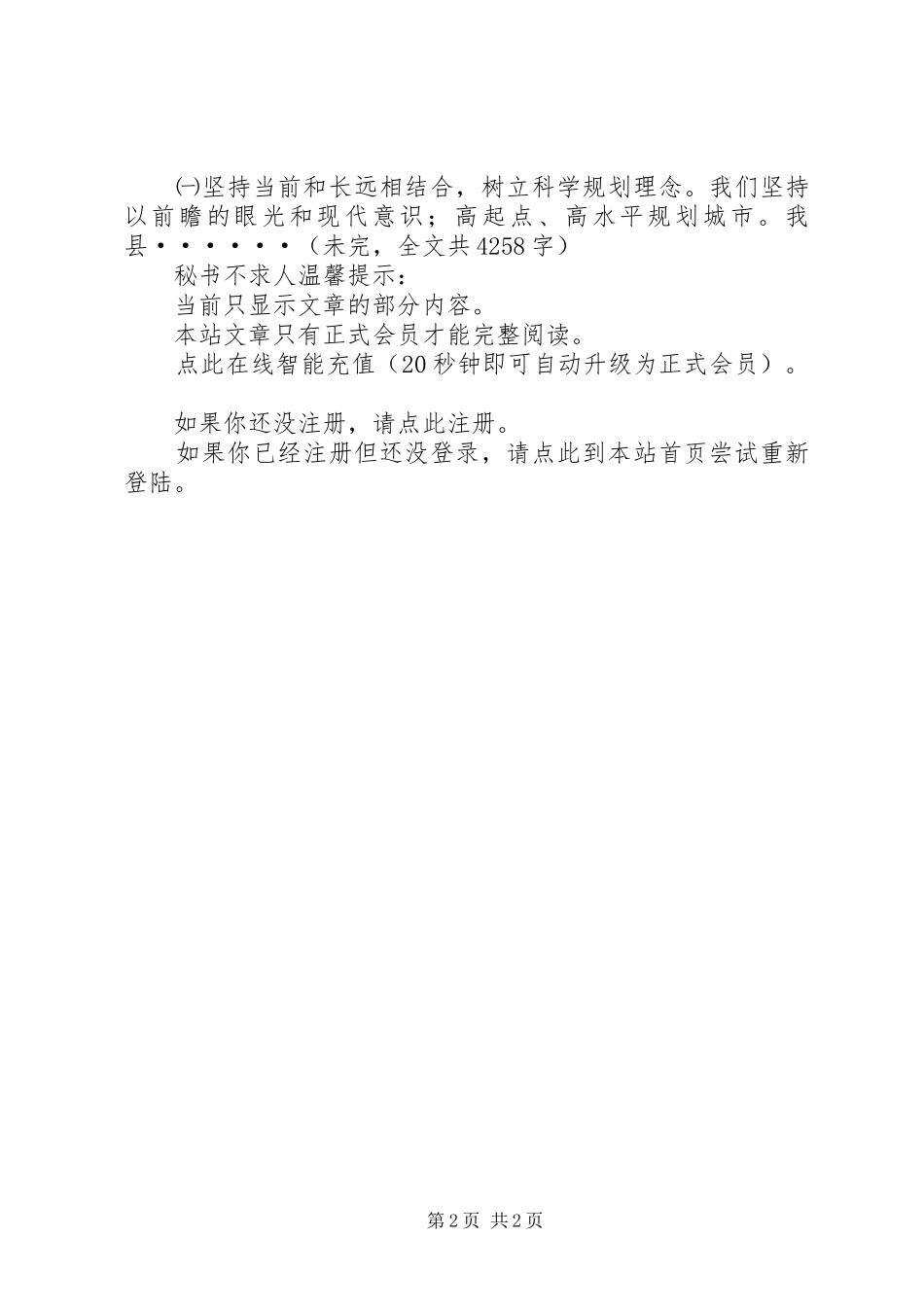 ㈠坚持当前和长远相结合，树立科学规划理念。我们坚持以前瞻的眼光和现代意识；高起点、高水平规划城市。我县······（未完，全文共4258字）
秘书不求人温馨提示：
当前只显示文章的部分内容。
本站文章只有正式会员才能完整阅读。
点此在线智能充值（20秒钟即可自动升级为正式会员）。

如果你还没注册，请点此注册。
如果你已经注册但还没登录，请点此到本站首页尝试重新登陆。

第2页 共2页